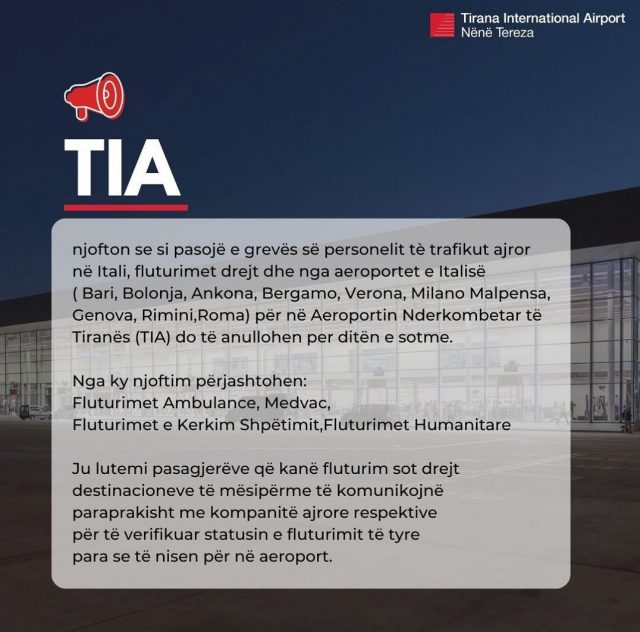 Tirana International Airport
Nënë Tereza

TIA

njofton se si pasojë e grevës së personelit të trafikut ajror në Itali, fluturimet drejt dhe nga aeroportet e Italisë ( Bari, Bolonja, Ankona, Bergamo, Verona, Milano Malpensa, Genova, Rimini,Roma) për në Aeroportin Nderkombetar të Tiranës (TIA) do të anullohen per ditën e sotme.

Nga ky njoftim përjashtohen:
Fluturimet Ambulance, Medvac,
Fluturimet e Kerkim Shpëtimit,Fluturimet Humanitare

Ju lutemi pasagjerëve që kanë fluturim sot drejt destinacioneve të mësipërme të komunikojnë paraprakisht me kompanitë ajrore respektive për të verifikuar statusin e fluturimit të tyre para se të nisen për në aeroport.